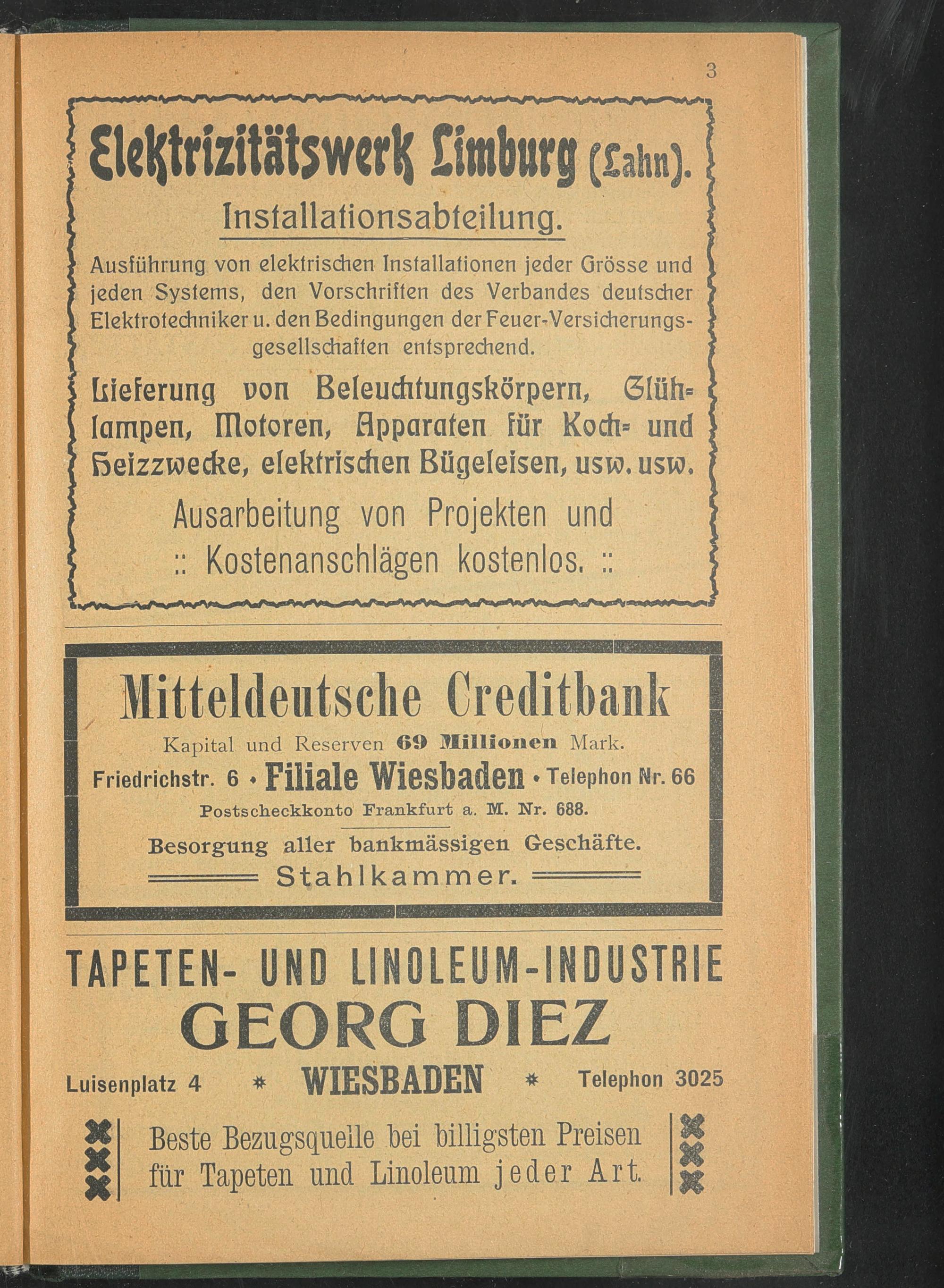 3

Elektrizitätswerk Limburg (Lahn).

Installationsabteilung.

Ausführung von elektrischen Installationen jeder Grösse und jeden Systems, den Vorschriften des Verbandes deutscher Elektrotechniker u. den Bedingungen der Feuer-Versicherungsgesellschaften entsprechend.

Lieferung von Beleuchtungskörpern, Glühlampen, Motoren, Apparaten für Koch- und Heizzwecke, elektrischen Bügeleisen, usw. usw.

Ausarbeitung von Projekten und :: Kostenanschlägen kostenlos. ::

Mitteldeutsche Creditbank

Kapital und Reserven 69 Millionen Mark.

Friedrichstr. 6 • Filiale Wiesbaden • Telephon Nr. 66

Postscheckkonto Frankfurt a. M. Nr. 688.

Besorgung aller bankmässigen Geschäfte.

Stahlkammer.

TAPETEN- UND LINOLEUM-INDUSTRIE

GEORG DIEZ

Luisenplatz 4 * WIESBADEN * Telephon 3025

Beste Bezugsquelle bei billigsten Preisen für Tapeten und Linoleum jeder Art.